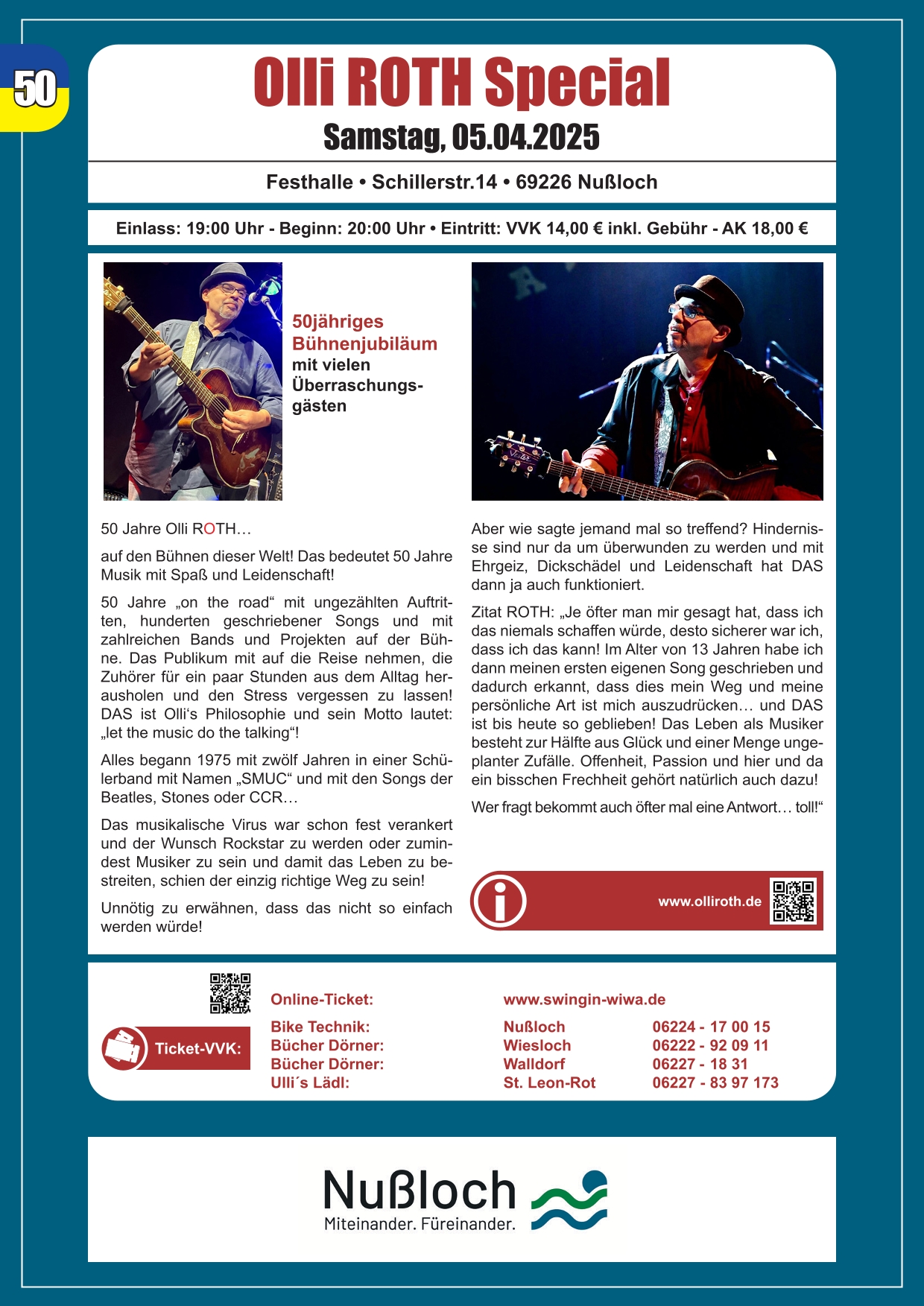 50

Olli ROTH Special

Samstag, 05.04.2025

Festhalle • Schillerstr.14 • 69226 Nußloch

Einlass: 19:00 Uhr - Beginn: 20:00 Uhr • Eintritt: VVK 14,00 € inkl. Gebühr - AK 18,00 €

50jähriges Bühnenjubiläum mit vielen Überraschungsgästen

50 Jahre Olli ROTH…

auf den Bühnen dieser Welt! Das bedeutet 50 Jahre Musik mit Spaß und Leidenschaft!

50 Jahre „on the road“ mit ungezählten Auftritten, hunderten geschriebener Songs und mit zahlreichen Bands und Projekten auf der Bühne. Das Publikum mit auf die Reise nehmen, die Zuhörer für ein paar Stunden aus dem Alltag herausholen und den Stress vergessen zu lassen! DAS ist Olli's Philosophie und sein Motto lautet: „let the music do the talking“!

Alles begann 1975 mit zwölf Jahren in einer Schülerband mit Namen „SMUC“ und mit den Songs der Beatles, Stones oder CCR…

Das musikalische Virus war schon fest verankert und der Wunsch Rockstar zu werden oder zumindest Musiker zu sein und damit das Leben zu bestreiten, schien der einzig richtige Weg zu sein!

Unnötig zu erwähnen, dass das nicht so einfach werden würde!

Aber wie sagte jemand mal so treffend? Hindernisse sind nur da um überwunden zu werden und mit Ehrgeiz, Dickschädel und Leidenschaft hat DAS dann ja auch funktioniert.

Zitat ROTH: „Je öfter man mir gesagt hat, dass ich das niemals schaffen würde, desto sicherer war ich, dass ich das kann! Im Alter von 13 Jahren habe ich dann meinen ersten eigenen Song geschrieben und dadurch erkannt, dass dies mein Weg und meine persönliche Art ist mich auszudrücken… und DAS ist bis heute so geblieben! Das Leben als Musiker besteht zur Hälfte aus Glück und einer Menge ungeplanter Zufälle. Offenheit, Passion und hier und da ein bisschen Frechheit gehört natürlich auch dazu!

Wer fragt bekommt auch öfter mal eine Antwort… toll!“

www.olliroth.de

Ticket-VVK:

Online-Ticket: www.swingin-wiwa.de
Bike Technik: Nußloch 06224 - 17 00 15
Bücher Dörner: Wiesloch 06222 - 92 09 11
Bücher Dörner: Walldorf 06227 - 18 31
Ulli´s Lädl: St. Leon-Rot 06227 - 83 97 173

Nußloch
Miteinander. Füreinander.